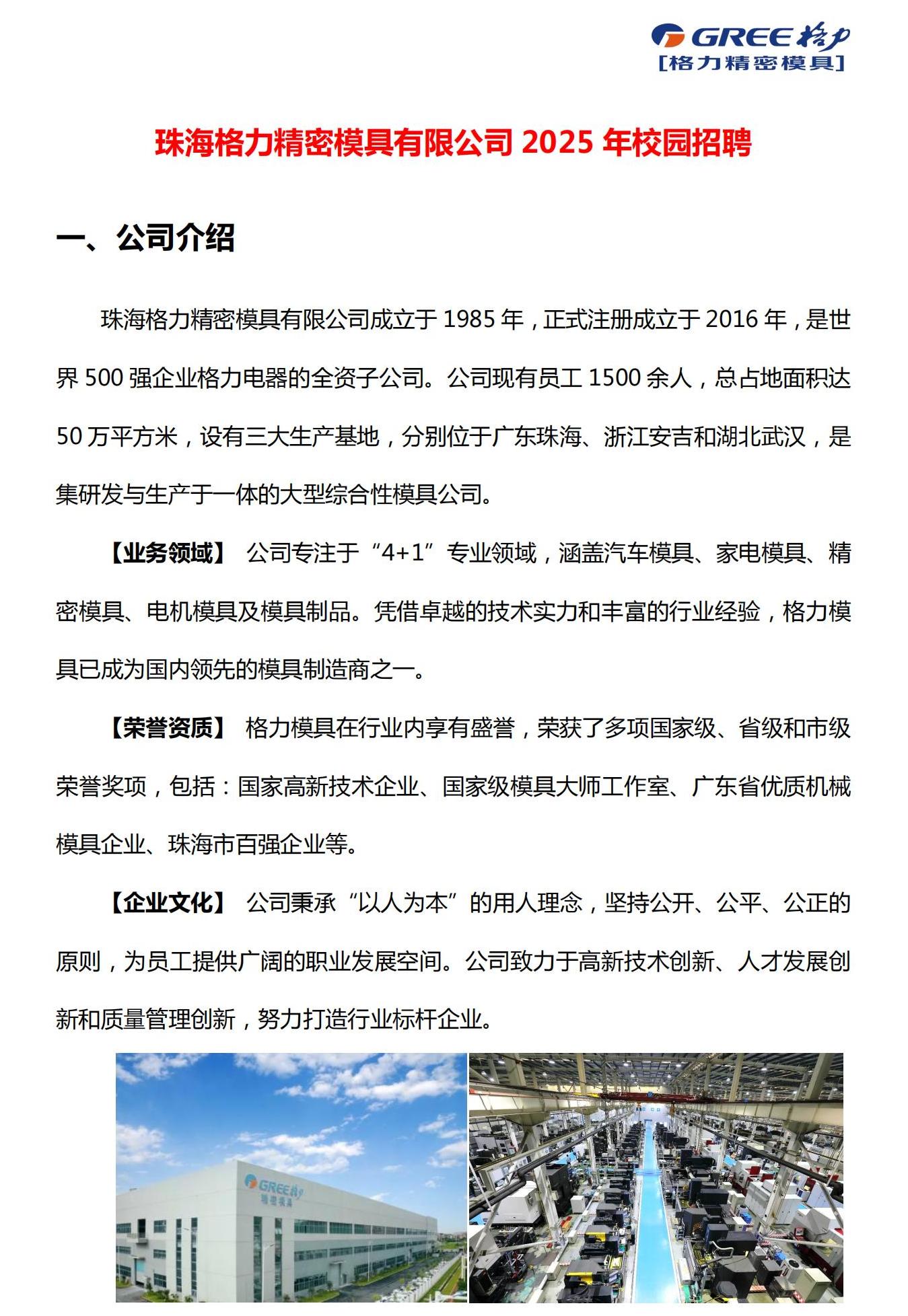 GREE 格力
[格力精密模具]

珠海格力精密模具有限公司 2025 年校园招聘

一、公司介绍

珠海格力精密模具有限公司成立于 1985 年，正式注册成立于 2016 年，是世界 500 强企业格力电器的全资子公司。公司现有员工 1500 余人，总占地面积达 50 万平方米，设有三大生产基地，分别位于广东珠海、浙江安吉和湖北武汉，是集研发与生产于一体的大型综合性模具公司。

【业务领域】 公司专注于“4+1”专业领域，涵盖汽车模具、家电模具、精密模具、电机模具及模具制品。凭借卓越的技术实力和丰富的行业经验，格力模具已成为国内领先的模具制造商之一。

【荣誉资质】 格力模具在行业内享有盛誉，荣获了多项国家级、省级和市级荣誉奖项，包括：国家高新技术企业、国家级模具大师工作室、广东省优质机械模具企业、珠海市百强企业等。

【企业文化】 公司秉承“以人为本”的用人理念，坚持公开、公平、公正的原则，为员工提供广阔的职业发展空间。公司致力于高新技术创新、人才发展创新和质量管理创新，努力打造行业标杆企业。

GREE 格力
格力模具